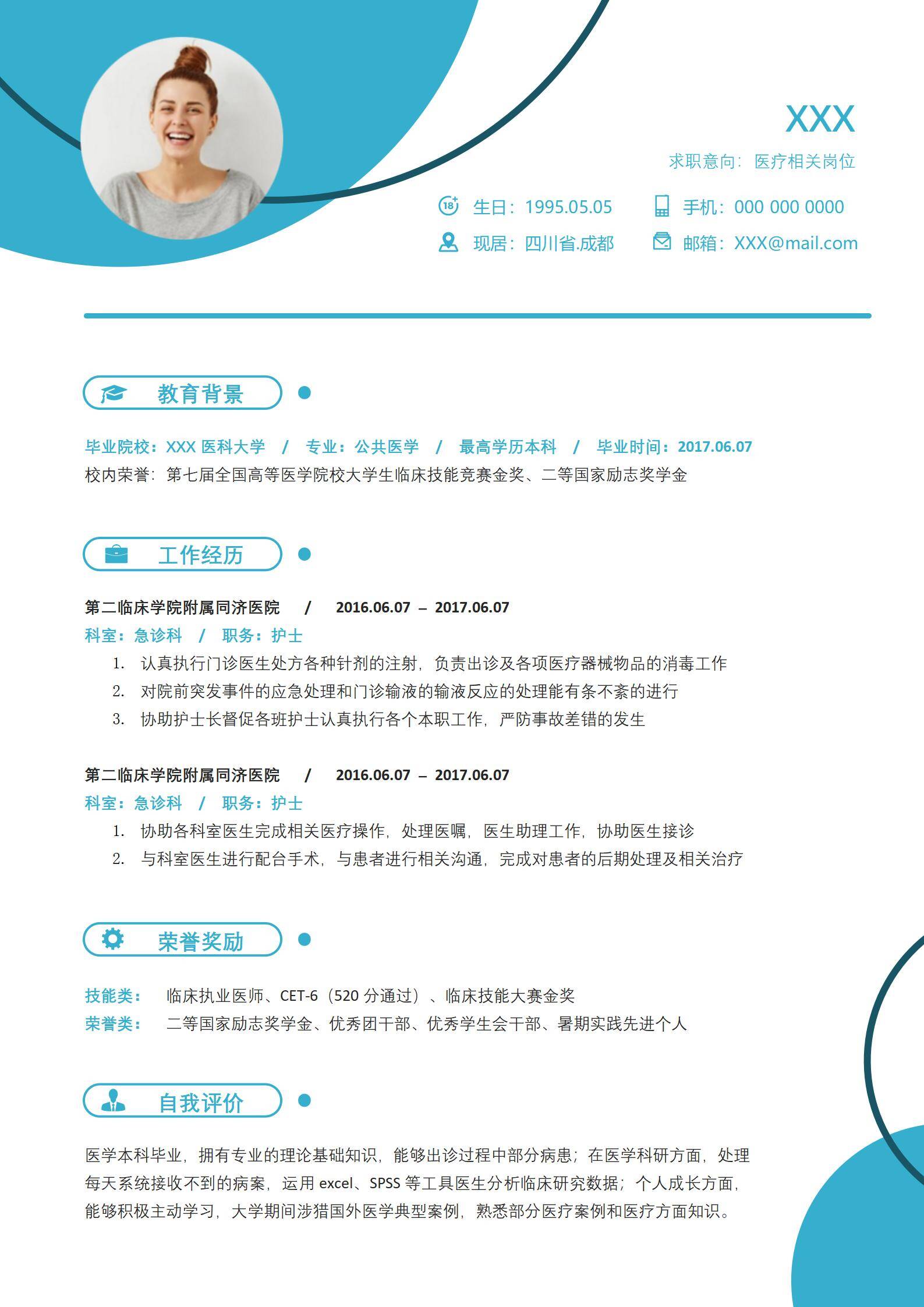 XXX

求职意向：医疗相关岗位

生日：1995.05.05 手机：000 000 0000

现居：四川省.成都 邮箱：XXX@mail.com

教育背景

毕业院校：XXX 医科大学 / 专业：公共医学 / 最高学历本科 / 毕业时间：2017.06.07

校内荣誉：第七届全国高等医学院校大学生临床技能竞赛金奖、二等国家励志奖学金

工作经历

第二临床学院附属同济医院 / 2016.06.07 – 2017.06.07

科室：急诊科 / 职务：护士

1. 认真执行门诊医生处方各种针剂的注射，负责出诊及各项医疗器械物品的消毒工作
2. 对院前突发事件的应急处理和门诊输液的输液反应的处理能有条不紊的进行
3. 协助护士长督促各班护士认真执行各个本职工作，严防事故差错的发生

第二临床学院附属同济医院 / 2016.06.07 – 2017.06.07

科室：急诊科 / 职务：护士

1. 协助各科室医生完成相关医疗操作，处理医嘱，医生助理工作，协助医生接诊
2. 与科室医生进行配合手术，与患者进行相关沟通，完成对患者的后期处理及相关治疗

荣誉奖励

技能类： 临床执业医师、CET-6（520 分通过）、临床技能大赛金奖

荣誉类： 二等国家励志奖学金、优秀团干部、优秀学生会干部、暑期实践先进个人

自我评价

医学本科毕业，拥有专业的理论基础知识，能够出诊过程中部分病患；在医学科研方面，处理每天系统接收不到的病案，运用 excel、SPSS 等工具医生分析临床研究数据；个人成长方面，能够积极主动学习，大学期间涉猎国外医学典型案例，熟悉部分医疗案例和医疗方面知识。